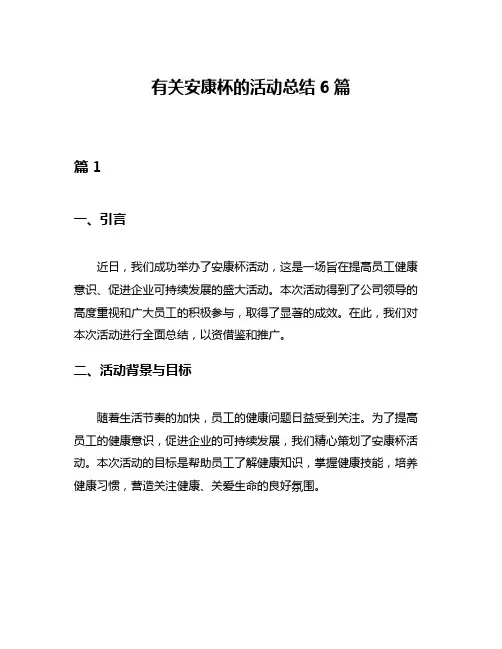 有关安康杯的活动总结 6 篇

篇 1

一、引言

近日，我们成功举办了安康杯活动，这是一场旨在提高员工健康意识、促进企业可持续发展的盛大活动。本次活动得到了公司领导的高度重视和广大员工的积极参与，取得了显著的成效。在此，我们对本次活动进行全面总结，以资借鉴和推广。

二、活动背景与目标

随着生活节奏的加快，员工的健康问题日益受到关注。为了提高员工的健康意识，促进企业的可持续发展，我们精心策划了安康杯活动。本次活动的目标是帮助员工了解健康知识，掌握健康技能，培养健康习惯，营造关注健康、关爱生命的良好氛围。